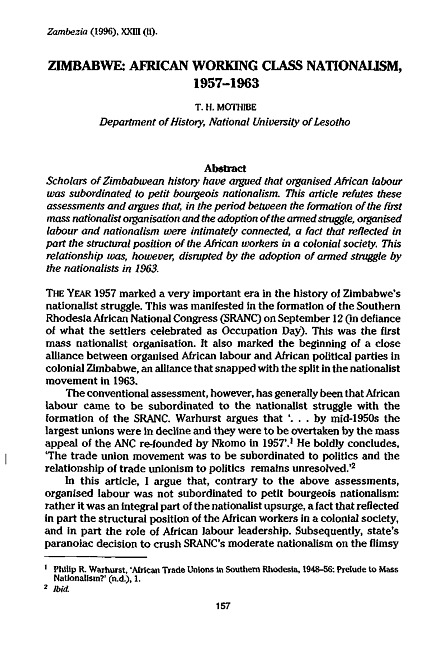 Zambezia (1996), XXIII (ii).

ZIMBABWE: AFRICAN WORKING CLASS NATIONALISM, 1957–1963

T. H. MOTHIBE
Department of History, National University of Lesotho

Abstract
Scholars of Zimbabwean history have argued that organised African labour was subordinated to petit bourgeois nationalism. This article refutes these assessments and argues that, in the period between the formation of the first mass nationalist organisation and the adoption of the armed struggle, organised labour and nationalism were intimately connected, a fact that reflected in part the structural position of the African workers in a colonial society. This relationship was, however, disrupted by the adoption of armed struggle by the nationalists in 1963.

THE YEAR 1957 marked a very important era in the history of Zimbabwe's nationalist struggle. This was manifested in the formation of the Southern Rhodesia African National Congress (SRANC) on September 12 (in defiance of what the settlers celebrated as Occupation Day). This was the first mass nationalist organisation. It also marked the beginning of a close alliance between organised African labour and African political parties in colonial Zimbabwe, an alliance that snapped with the split in the nationalist movement in 1963.

The conventional assessment, however, has generally been that African labour came to be subordinated to the nationalist struggle with the formation of the SRANC. Warhurst argues that '. . . by mid-1950s the largest unions were in decline and they were to be overtaken by the mass appeal of the ANC re-founded by Nkomo in 1957'.$^1$ He boldly concludes, 'The trade union movement was to be subordinated to politics and the relationship of trade unionism to politics remains unresolved.'$^2$

In this article, I argue that, contrary to the above assessments, organised labour was not subordinated to petit bourgeois nationalism: rather it was an integral part of the nationalist upsurge, a fact that reflected in part the structural position of the African workers in a colonial society, and in part the role of African labour leadership. Subsequently, state's paranoiac decision to crush SRANC's moderate nationalism on the flimsy

$^1$ Philip R. Warhurst, 'African Trade Unions in Southern Rhodesia, 1948–56: Prelude to Mass Nationalism?' (n.d.), 1.
$^2$ Ibid.

157